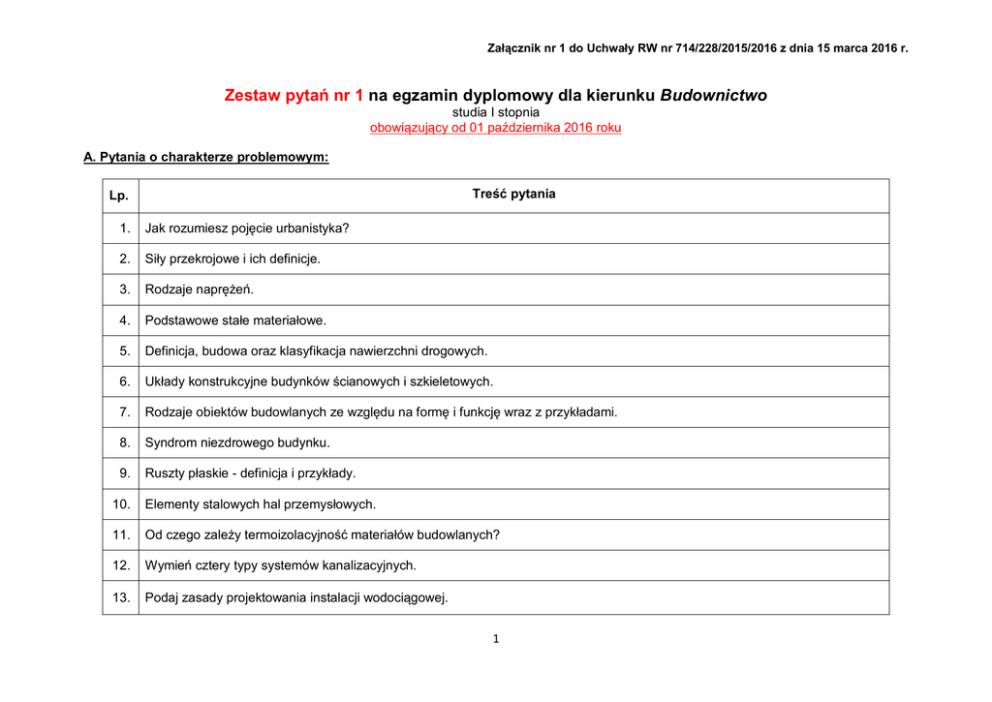 Załącznik nr 1 do Uchwały RW nr 714/228/2015/2016 z dnia 15 marca 2016 r.

Zestaw pytań nr 1 na egzamin dyplomowy dla kierunku Budownictwo
studia I stopnia
obowiązujący od 01 października 2016 roku

A. Pytania o charakterze problemowym:

| Lp. | Treść pytania |
|---|---|
| 1. | Jak rozumiesz pojęcie urbanistyka? |
| 2. | Siły przekrojowe i ich definicje. |
| 3. | Rodzaje naprężeń. |
| 4. | Podstawowe stałe materiałowe. |
| 5. | Definicja, budowa oraz klasyfikacja nawierzchni drogowych. |
| 6. | Układy konstrukcyjne budynków ścianowych i szkieletowych. |
| 7. | Rodzaje obiektów budowlanych ze względu na formę i funkcję wraz z przykładami. |
| 8. | Syndrom niezdrowego budynku. |
| 9. | Ruszty płaskie - definicja i przykłady. |
| 10. | Elementy stalowych hal przemysłowych. |
| 11. | Od czego zależy termoizolacyjność materiałów budowlanych? |
| 12. | Wymień cztery typy systemów kanalizacyjnych. |
| 13. | Podaj zasady projektowania instalacji wodociągowej. |

1